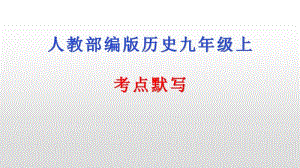 人教部编版历史九年级上

考点默写